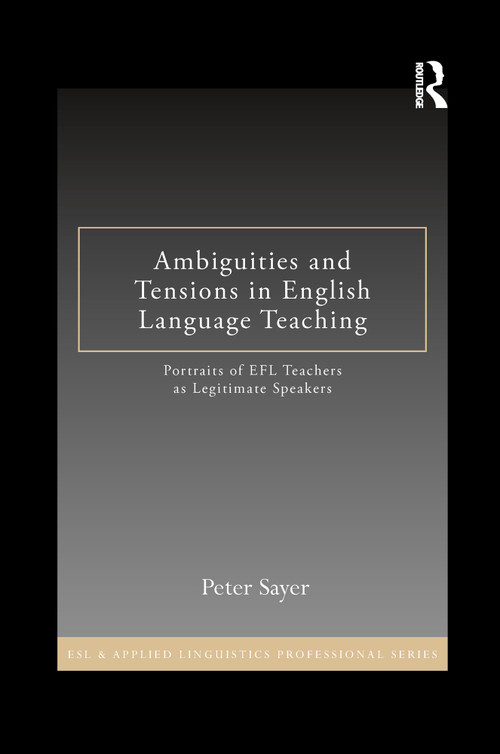 ROUTLEDGE

Ambiguities and Tensions in English Language Teaching

Portraits of EFL Teachers as Legitimate Speakers

Peter Sayer

ESL & APPLIED LINGUISTICS PROFESSIONAL SERIES